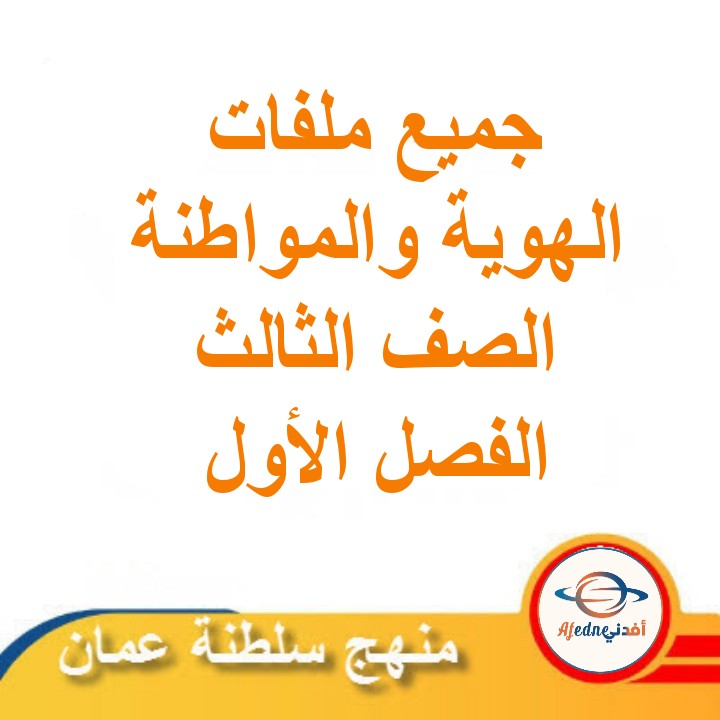 جميع ملفات
الهوية والمواطنة
الصف الثالث
الفصل الأول

Afedne أفدني

منهج سلطنة عمان